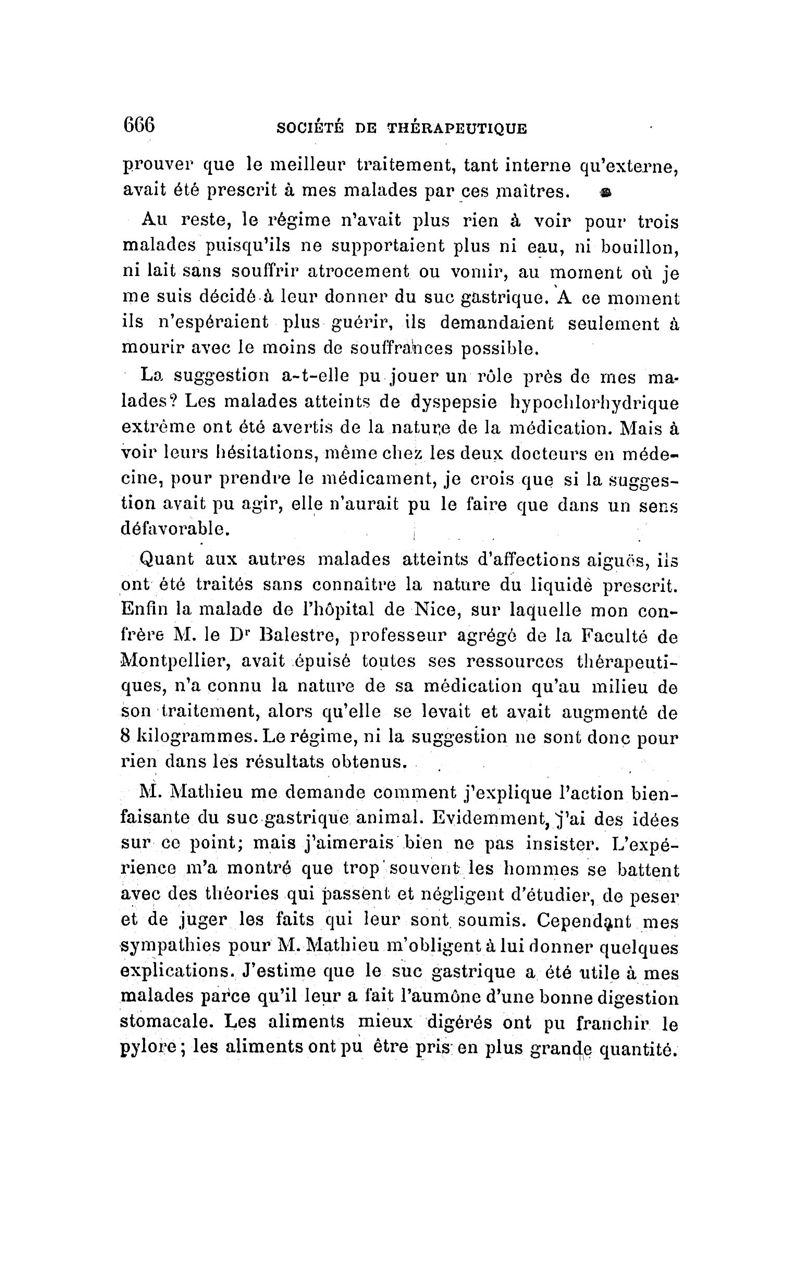 666 SOCIÉTÉ DE THÉRAPEUTIQUE

prouver que le meilleur traitement, tant interne qu'externe, avait été prescrit à mes malades par ces maîtres.

Au reste, le régime n'avait plus rien à voir pour trois malades puisqu'ils ne supportaient plus ni eau, ni bouillon, ni lait sans souffrir atrocement ou vomir, au moment où je me suis décidé à leur donner du suc gastrique. A ce moment ils n'espéraient plus guérir, ils demandaient seulement à mourir avec le moins de souffrances possible.

La suggestion a-t-elle pu jouer un rôle près de mes malades? Les malades atteints de dyspepsie hypochlorhydrique extrême ont été avertis de la nature de la médication. Mais à voir leurs hésitations, même chez les deux docteurs en médecine, pour prendre le médicament, je crois que si la suggestion avait pu agir, elle n'aurait pu le faire que dans un sens défavorable.

Quant aux autres malades atteints d'affections aiguës, ils ont été traités sans connaître la nature du liquide prescrit. Enfin la malade de l'hôpital de Nice, sur laquelle mon confrère M. le Dr Balestre, professeur agrégé de la Faculté de Montpellier, avait épuisé toutes ses ressources thérapeutiques, n'a connu la nature de sa médication qu'au milieu de son traitement, alors qu'elle se levait et avait augmenté de 8 kilogrammes. Le régime, ni la suggestion ne sont donc pour rien dans les résultats obtenus.

M. Mathieu me demande comment j'explique l'action bienfaisante du suc gastrique animal. Evidemment, j'ai des idées sur ce point; mais j'aimerais bien ne pas insister. L'expérience m'a montré que trop souvent les hommes se battent avec des théories qui passent et négligent d'étudier, de peser et de juger les faits qui leur sont soumis. Cependant mes sympathies pour M. Mathieu m'obligent à lui donner quelques explications. J'estime que le suc gastrique a été utile à mes malades parce qu'il leur a fait l'aumône d'une bonne digestion stomacale. Les aliments mieux digérés ont pu franchir le pylore; les aliments ont pu être pris en plus grande quantité.